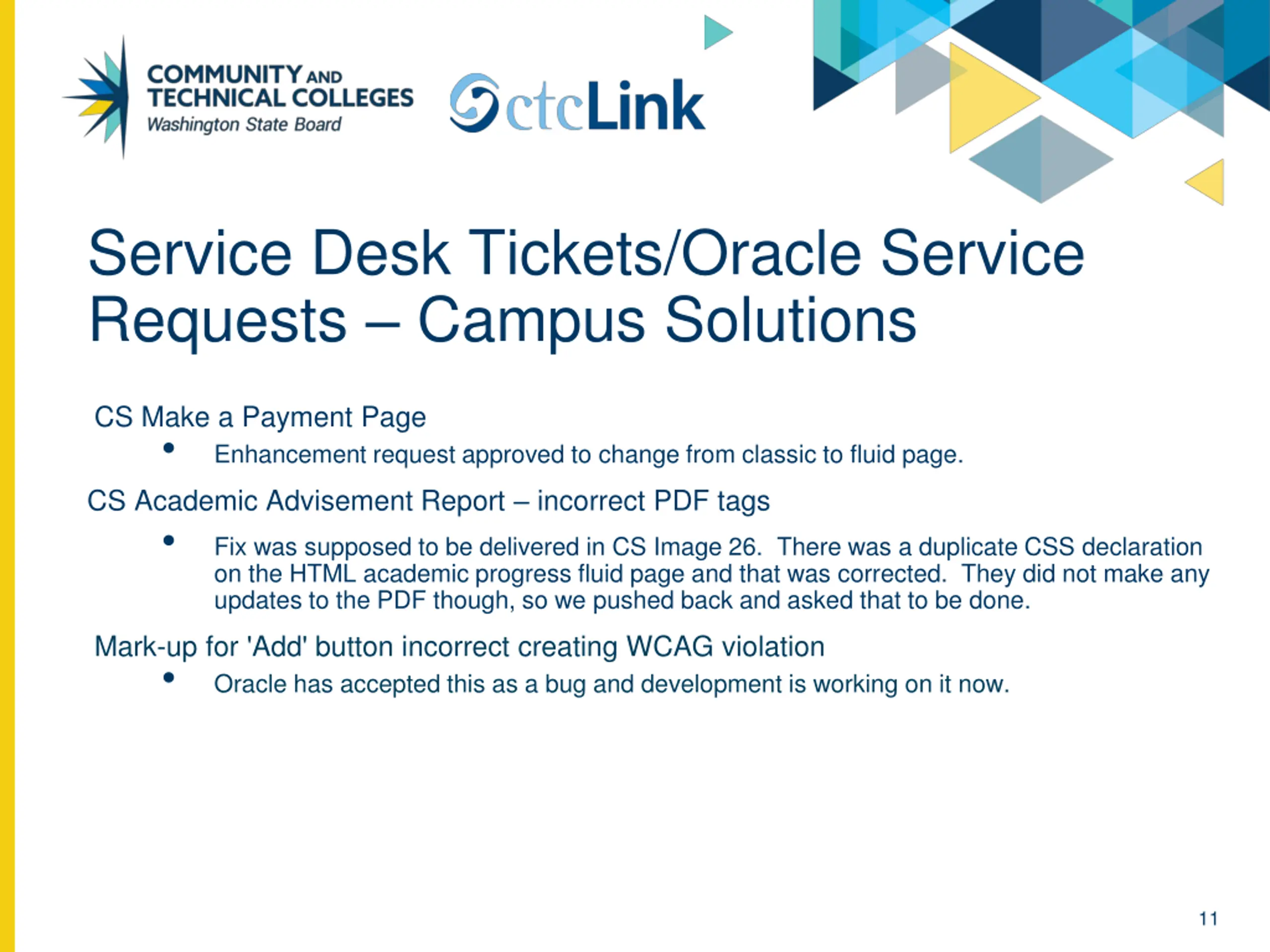 COMMUNITY AND TECHNICAL COLLEGES
Washington State Board

ctcLink

Service Desk Tickets/Oracle Service Requests – Campus Solutions

CS Make a Payment Page
• Enhancement request approved to change from classic to fluid page.

CS Academic Advisement Report – incorrect PDF tags
• Fix was supposed to be delivered in CS Image 26. There was a duplicate CSS declaration on the HTML academic progress fluid page and that was corrected. They did not make any updates to the PDF though, so we pushed back and asked that to be done.

Mark-up for 'Add' button incorrect creating WCAG violation
• Oracle has accepted this as a bug and development is working on it now.

11